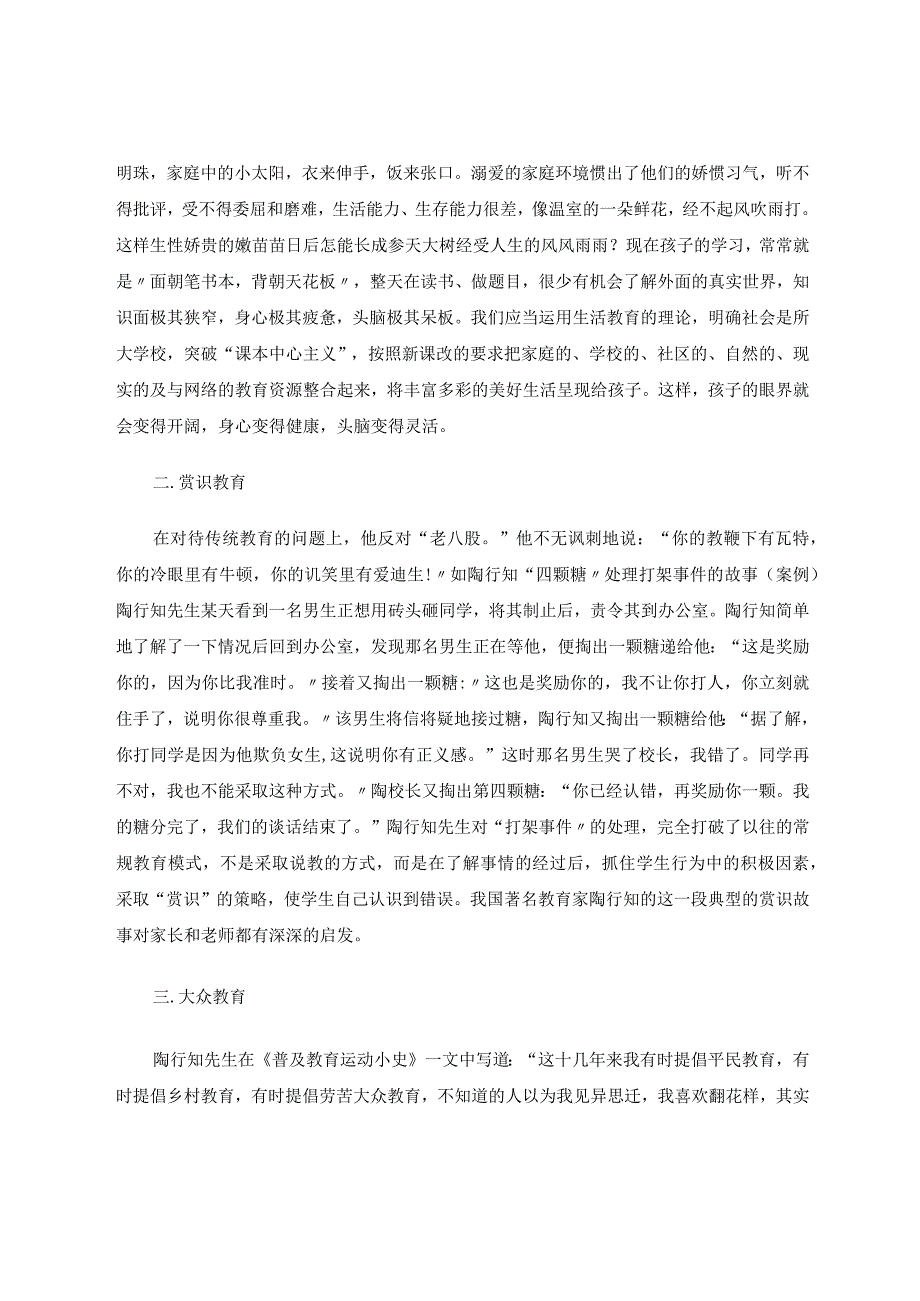 明珠，家庭中的小太阳，衣来伸手，饭来张口。溺爱的家庭环境惯出了他们的娇惯习气，听不得批评，受不得委屈和磨难，生活能力、生存能力很差，像温室的一朵鲜花，经不起风吹雨打。这样生性娇贵的嫩苗苗日后怎能长成参天大树经受人生的风风雨雨？现在孩子的学习，常常就是〃面朝笔书本，背朝天花板〃，整天在读书、做题目，很少有机会了解外面的真实世界，知识面极其狭窄，身心极其疲惫，头脑极其呆板。我们应当运用生活教育的理论，明确社会是所大学校，突破“课本中心主义”，按照新课改的要求把家庭的、学校的、社区的、自然的、现实的及与网络的教育资源整合起来，将丰富多彩的美好生活呈现给孩子。这样，孩子的眼界就会变得开阔，身心变得健康，头脑变得灵活。

二.赏识教育

在对待传统教育的问题上，他反对“老八股。”他不无讽刺地说：“你的教鞭下有瓦特，你的冷眼里有牛顿，你的讥笑里有爱迪生！〃如陶行知“四颗糖〃处理打架事件的故事（案例）陶行知先生某天看到一名男生正想用砖头砸同学，将其制止后，责令其到办公室。陶行知简单地了解了一下情况后回到办公室，发现那名男生正在等他，便掏出一颗糖递给他：“这是奖励你的，因为你比我准时。〃接着又掏出一颗糖：〃这也是奖励你的，我不让你打人，你立刻就住手了，说明你很尊重我。〃该男生将信将疑地接过糖，陶行知又掏出一颗糖给他：“据了解，你打同学是因为他欺负女生，这说明你有正义感。”这时那名男生哭了校长，我错了。同学再不对，我也不能采取这种方式。〃陶校长又掏出第四颗糖：“你已经认错，再奖励你一颗。我的糖分完了，我们的谈话结束了。”陶行知先生对“打架事件〃的处理，完全打破了以往的常规教育模式，不是采取说教的方式，而是在了解事情的经过后，抓住学生行为中的积极因素，采取“赏识”的策略，使学生自己认识到错误。我国著名教育家陶行知的这一段典型的赏识故事对家长和老师都有深深的启发。

三.大众教育

陶行知先生在《普及教育运动小史》一文中写道：“这十几年来我有时提倡平民教育，有时提倡乡村教育，有时提倡劳苦大众教育，不知道的人以为我见异思迁，我喜欢翻花样，其实